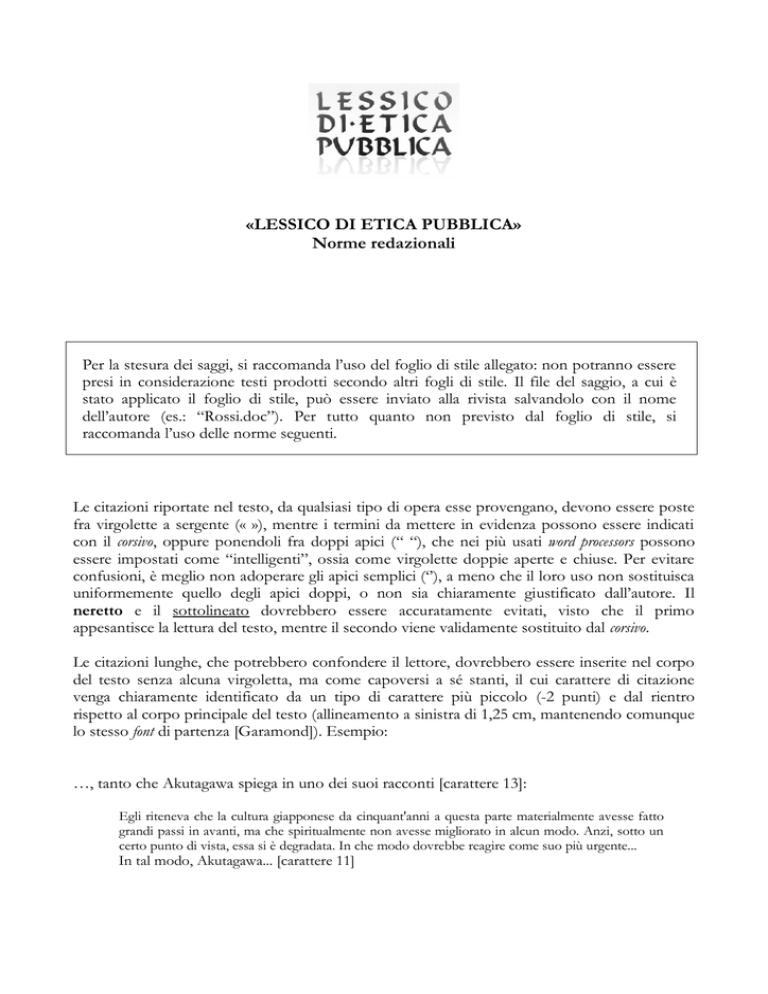 LESSICO DI·ETICA PUBBLICA

«LESSICO DI ETICA PUBBLICA»
Norme redazionali

Per la stesura dei saggi, si raccomanda l'uso del foglio di stile allegato: non potranno essere presi in considerazione testi prodotti secondo altri fogli di stile. Il file del saggio, a cui è stato applicato il foglio di stile, può essere inviato alla rivista salvandolo con il nome dell'autore (es.: "Rossi.doc"). Per tutto quanto non previsto dal foglio di stile, si raccomanda l'uso delle norme seguenti.

Le citazioni riportate nel testo, da qualsiasi tipo di opera esse provengano, devono essere poste fra virgolette a sergente (« »), mentre i termini da mettere in evidenza possono essere indicati con il corsivo, oppure ponendoli fra doppi apici (" "), che nei più usati word processors possono essere impostati come "intelligenti", ossia come virgolette doppie aperte e chiuse. Per evitare confusioni, è meglio non adoperare gli apici semplici ('), a meno che il loro uso non sostituisca uniformemente quello degli apici doppi, o non sia chiaramente giustificato dall'autore. Il neretto e il sottolineato dovrebbero essere accuratamente evitati, visto che il primo appesantisce la lettura del testo, mentre il secondo viene validamente sostituito dal corsivo.

Le citazioni lunghe, che potrebbero confondere il lettore, dovrebbero essere inserite nel corpo del testo senza alcuna virgoletta, ma come capoversi a sé stanti, il cui carattere di citazione venga chiaramente identificato da un tipo di carattere più piccolo (-2 punti) e dal rientro rispetto al corpo principale del testo (allineamento a sinistra di 1,25 cm, mantenendo comunque lo stesso font di partenza [Garamond]). Esempio:

…, tanto che Akutagawa spiega in uno dei suoi racconti [carattere 13]:

Egli riteneva che la cultura giapponese da cinquant'anni a questa parte materialmente avesse fatto grandi passi in avanti, ma che spiritualmente non avesse migliorato in alcun modo. Anzi, sotto un certo punto di vista, essa si è degradata. In che modo dovrebbe reagire come suo più urgente...
In tal modo, Akutagawa... [carattere 11]